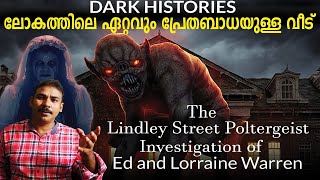 DARK HISTORIES
ലോകത്തിലെ ഏറ്റവും പ്രേതബാധയുള്ള വീട്

The
Lindley Street Poltergeist
Investigation of
Ed and Lorraine Warren